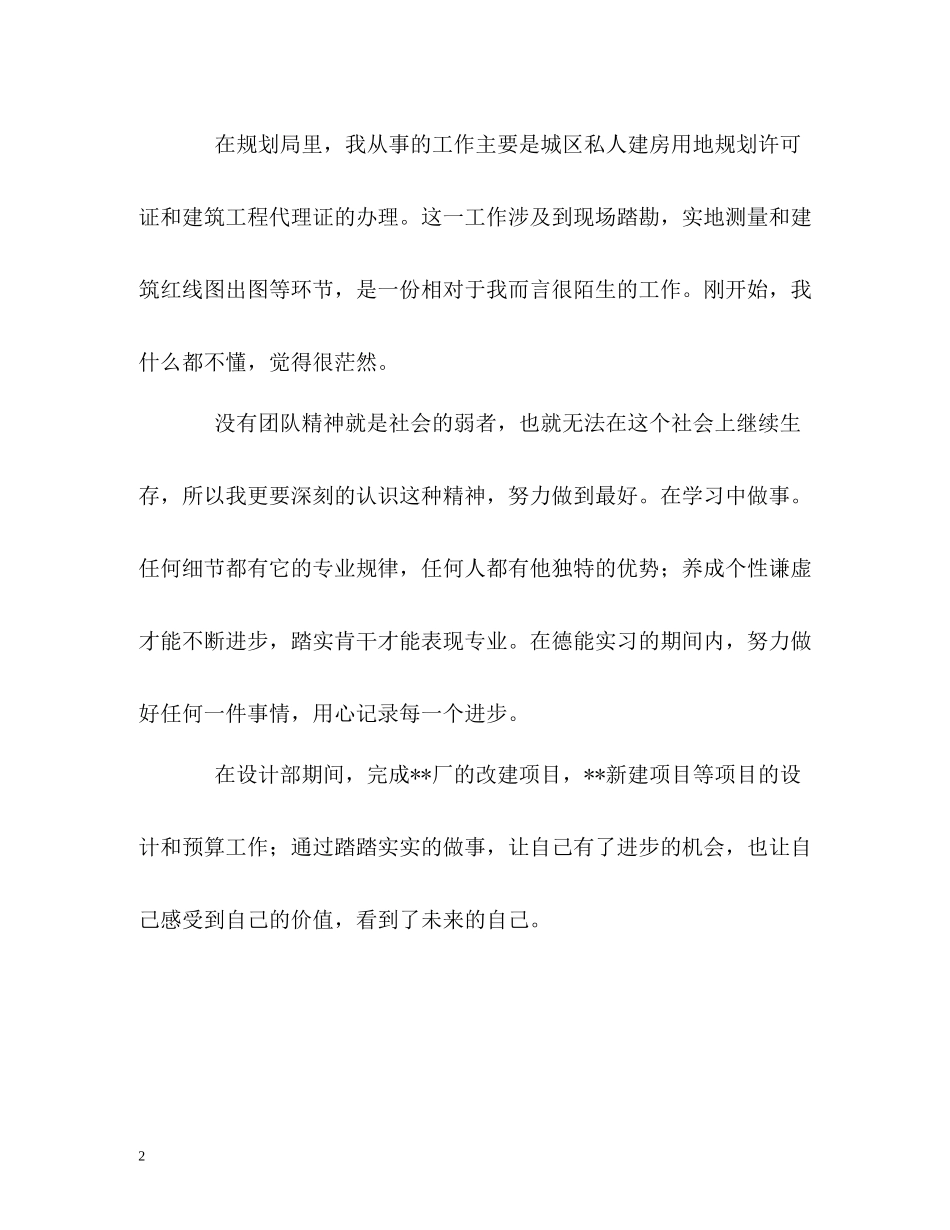 在规划局里，我从事的工作主要是城区私人建房用地规划许可证和建筑工程代理证的办理。这一工作涉及到现场踏勘，实地测量和建筑红线图出图等环节，是一份相对于我而言很陌生的工作。刚开始，我什么都不懂，觉得很茫然。

没有团队精神就是社会的弱者，也就无法在这个社会上继续生存，所以我更要深刻的认识这种精神，努力做到最好。在学习中做事。任何细节都有它的专业规律，任何人都有他独特的优势；养成个性谦虚才能不断进步，踏实肯干才能表现专业。在德能实习的期间内，努力做好任何一件事情，用心记录每一个进步。

在设计部期间，完成**厂的改建项目，**新建项目等项目的设计和预算工作；通过踏踏实实的做事，让自己有了进步的机会，也让自己感受到自己的价值，看到了未来的自己。

2